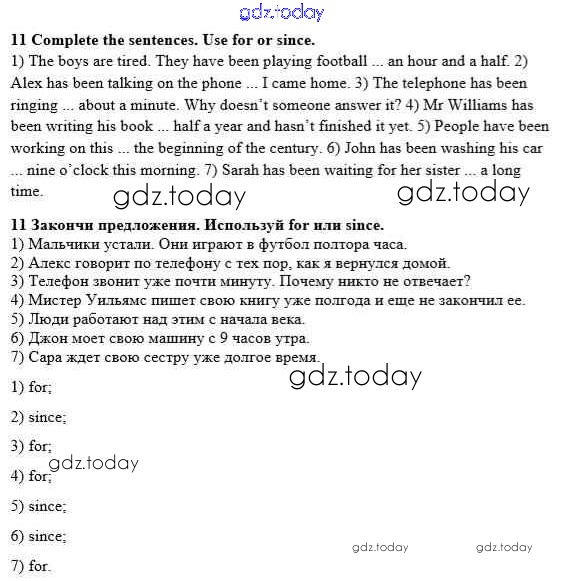 gdz.today

**11 Complete the sentences. Use for or since.**
1) The boys are tired. They have been playing football ... an hour and a half. 2) Alex has been talking on the phone ... I came home. 3) The telephone has been ringing ... about a minute. Why doesn't someone answer it? 4) Mr Williams has been writing his book ... half a year and hasn't finished it yet. 5) People have been working on this ... the beginning of the century. 6) John has been washing his car ... nine o'clock this morning. 7) Sarah has been waiting for her sister ... a long time.

gdz.today gdz.today

**11 Закончи предложения. Используй for или since.**
1) Мальчики устали. Они играют в футбол полтора часа.
2) Алекс говорит по телефону с тех пор, как я вернулся домой.
3) Телефон звонит уже почти минуту. Почему никто не отвечает?
4) Мистер Уильямс пишет свою книгу уже полгода и еще не закончил ее.
5) Люди работают над этим с начала века.
6) Джон моет свою машину с 9 часов утра.
7) Сара ждет свою сестру уже долгое время.

gdz.today

1) for;

2) since;

3) for;

gdz.today

4) for;

5) since;

6) since;

gdz.today gdz.today

7) for.